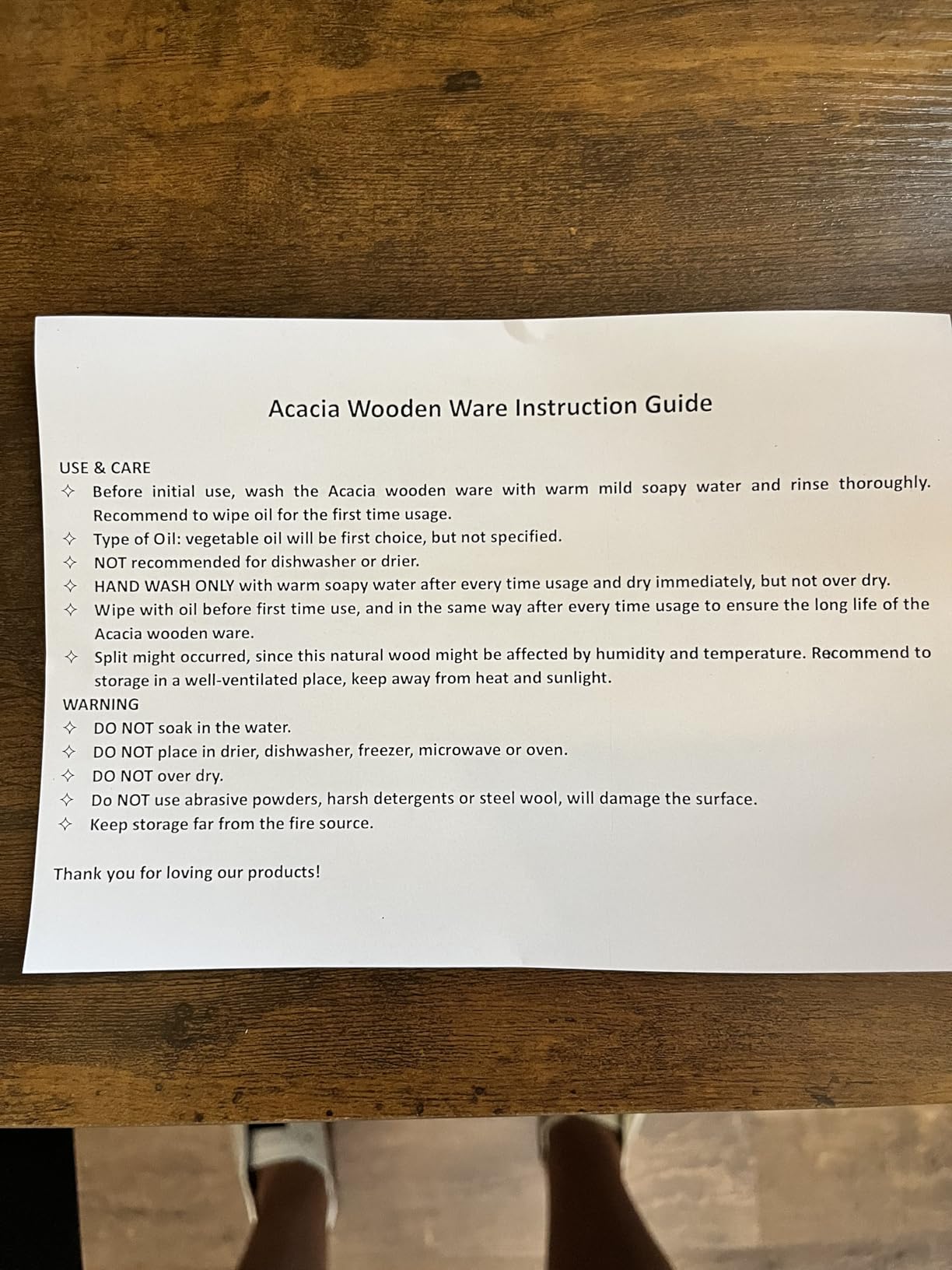 Acacia Wooden Ware Instruction Guide

USE & CARE
✧ Before initial use, wash the Acacia wooden ware with warm mild soapy water and rinse thoroughly. Recommend to wipe oil for the first time usage.
✧ Type of Oil: vegetable oil will be first choice, but not specified.
✧ NOT recommended for dishwasher or drier.
✧ HAND WASH ONLY with warm soapy water after every time usage and dry immediately, but not over dry.
✧ Wipe with oil before first time use, and in the same way after every time usage to ensure the long life of the Acacia wooden ware.
✧ Split might occurred, since this natural wood might be affected by humidity and temperature. Recommend to storage in a well-ventilated place, keep away from heat and sunlight.
WARNING
✧ DO NOT soak in the water.
✧ DO NOT place in drier, dishwasher, freezer, microwave or oven.
✧ DO NOT over dry.
✧ Do NOT use abrasive powders, harsh detergents or steel wool, will damage the surface.
✧ Keep storage far from the fire source.

Thank you for loving our products!